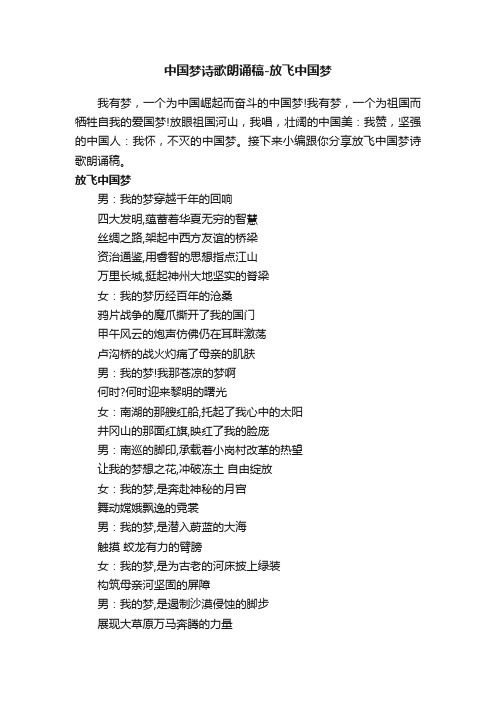 中国梦诗歌朗诵稿-放飞中国梦

我有梦，一个为中国崛起而奋斗的中国梦!我有梦，一个为祖国而牺牲自我的爱国梦!放眼祖国河山，我唱，壮阔的中国美：我赞，坚强的中国人：我怀，不灭的中国梦。接下来小编跟你分享放飞中国梦诗歌朗诵稿。

放飞中国梦

男：我的梦穿越千年的回响

四大发明,蕴蓄着华夏无穷的智慧

丝绸之路,架起中西方友谊的桥梁

资治通鉴,用睿智的思想指点江山

万里长城,挺起神州大地坚实的脊梁

女：我的梦历经百年的沧桑

鸦片战争的魔爪撕开了我的国门

甲午风云的炮声仿佛仍在耳畔激荡

卢沟桥的战火灼痛了母亲的肌肤

男：我的梦!我那苍凉的梦啊

何时?何时迎来黎明的曙光

女：南湖的那艘红船,托起了我心中的太阳

井冈山的那面红旗,映红了我的脸庞

男：南巡的脚印,承载着小岗村改革的热望

让我的梦想之花,冲破冻土 自由绽放

女：我的梦,是奔赴神秘的月宫

舞动嫦娥飘逸的霓裳

男：我的梦,是潜入蔚蓝的大海

触摸 蛟龙有力的臂膀

女：我的梦,是为古老的河床披上绿装

构筑母亲河坚固的屏障

男：我的梦,是遏制沙漠侵蚀的脚步

展现大草原万马奔腾的力量